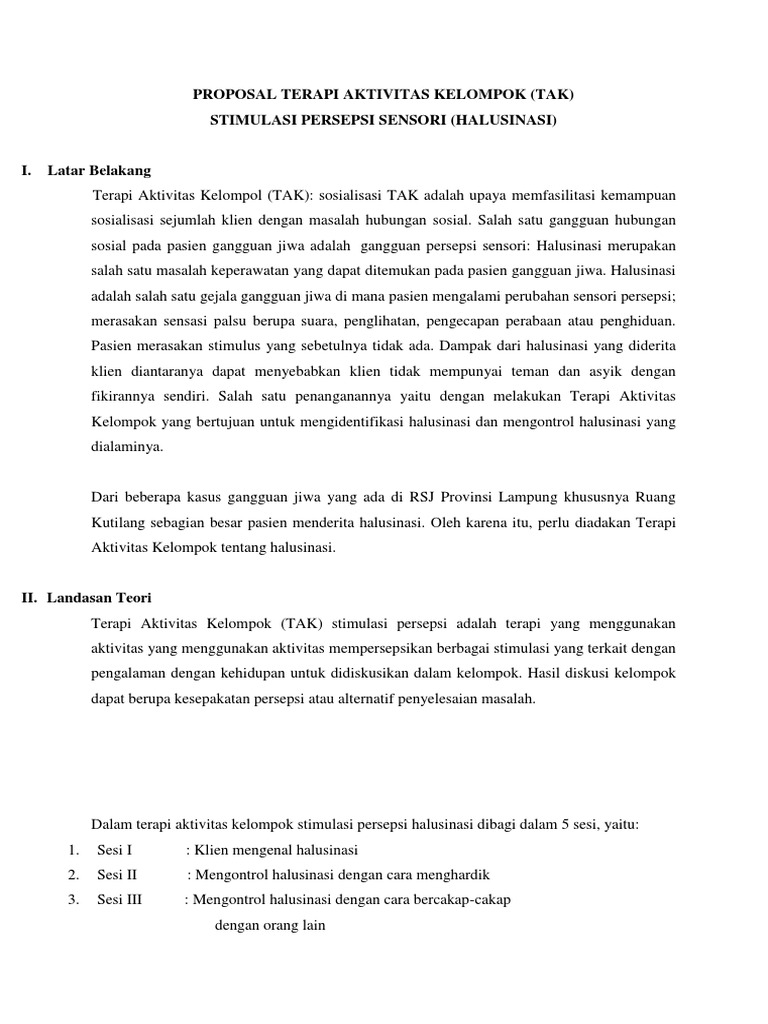 PROPOSAL TERAPI AKTIVITAS KELOMPOK (TAK)
STIMULASI PERSEPSI SENSORI (HALUSINASI)

I. Latar Belakang

Terapi Aktivitas Kelompol (TAK): sosialisasi TAK adalah upaya memfasilitasi kemampuan sosialisasi sejumlah klien dengan masalah hubungan sosial. Salah satu gangguan hubungan sosial pada pasien gangguan jiwa adalah gangguan persepsi sensori: Halusinasi merupakan salah satu masalah keperawatan yang dapat ditemukan pada pasien gangguan jiwa. Halusinasi adalah salah satu gejala gangguan jiwa di mana pasien mengalami perubahan sensori persepsi; merasakan sensasi palsu berupa suara, penglihatan, pengecapan perabaan atau penghiduan. Pasien merasakan stimulus yang sebetulnya tidak ada. Dampak dari halusinasi yang diderita klien diantaranya dapat menyebabkan klien tidak mempunyai teman dan asyik dengan fikirannya sendiri. Salah satu penanganannya yaitu dengan melakukan Terapi Aktivitas Kelompok yang bertujuan untuk mengidentifikasi halusinasi dan mengontrol halusinasi yang dialaminya.

Dari beberapa kasus gangguan jiwa yang ada di RSJ Provinsi Lampung khususnya Ruang Kutilang sebagian besar pasien menderita halusinasi. Oleh karena itu, perlu diadakan Terapi Aktivitas Kelompok tentang halusinasi.

II. Landasan Teori

Terapi Aktivitas Kelompok (TAK) stimulasi persepsi adalah terapi yang menggunakan aktivitas yang menggunakan aktivitas mempersepsikan berbagai stimulasi yang terkait dengan pengalaman dengan kehidupan untuk didiskusikan dalam kelompok. Hasil diskusi kelompok dapat berupa kesepakatan persepsi atau alternatif penyelesaian masalah.

Dalam terapi aktivitas kelompok stimulasi persepsi halusinasi dibagi dalam 5 sesi, yaitu:
1. Sesi I : Klien mengenal halusinasi
2. Sesi II : Mengontrol halusinasi dengan cara menghardik
3. Sesi III : Mengontrol halusinasi dengan cara bercakap-cakap dengan orang lain